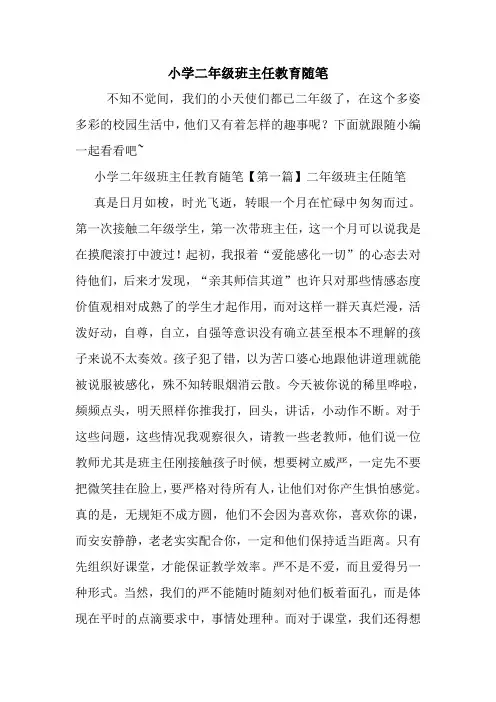 小学二年级班主任教育随笔

不知不觉间，我们的小天使们都已二年级了，在这个多姿多彩的校园生活中，他们又有着怎样的趣事呢？下面就跟随小编一起看看吧~

小学二年级班主任教育随笔【第一篇】二年级班主任随笔

真是日月如梭，时光飞逝，转眼一个月在忙碌中匆匆而过。第一次接触二年级学生，第一次带班主任，这一个月可以说我是在摸爬滚打中渡过！起初，我报着“爱能感化一切”的心态去对待他们，后来才发现，“亲其师信其道”也许只对那些情感态度价值观相对成熟了的学生才起作用，而对这样一群天真烂漫，活泼好动，自尊，自立，自强等意识没有确立甚至根本不理解的孩子来说不太奏效。孩子犯了错，以为苦口婆心地跟他讲道理就能被说服被感化，殊不知转眼烟消云散。今天被你说的稀里哗啦，频频点头，明天照样你推我打，回头，讲话，小动作不断。对于这些问题，这些情况我观察很久，请教一些老教师，他们说一位教师尤其是班主任刚接触孩子时候，想要树立威严，一定先不要把微笑挂在脸上，要严格对待所有人，让他们对你产生惧怕感觉。真的是，无规矩不成方圆，他们不会因为喜欢你，喜欢你的课，而安安静静，老老实实配合你，一定和他们保持适当距离。只有先组织好课堂，才能保证教学效率。严不是不爱，而且爱得另一种形式。当然，我们的严不能随时随刻对他们板着面孔，而是体现在平时的点滴要求中，事情处理种。而对于课堂，我们还得想